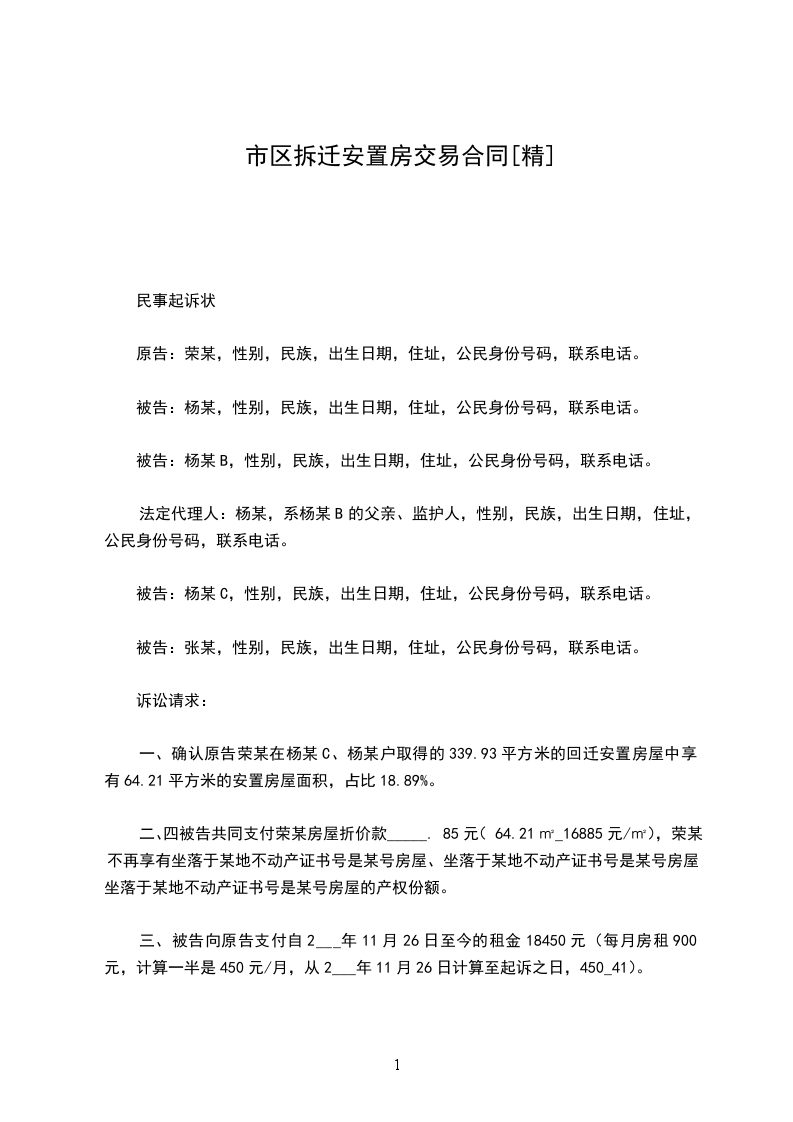 市区拆迁安置房交易合同[精]

民事起诉状

原告：荣某，性别，民族，出生日期，住址，公民身份号码，联系电话。

被告：杨某，性别，民族，出生日期，住址，公民身份号码，联系电话。

被告：杨某B，性别，民族，出生日期，住址，公民身份号码，联系电话。

法定代理人：杨某，系杨某B的父亲、监护人，性别，民族，出生日期，住址，公民身份号码，联系电话。

被告：杨某C，性别，民族，出生日期，住址，公民身份号码，联系电话。

被告：张某，性别，民族，出生日期，住址，公民身份号码，联系电话。

诉讼请求：

一、确认原告荣某在杨某C、杨某户取得的339.93平方米的回迁安置房屋中享有64.21平方米的安置房屋面积，占比18.89%。

二、四被告共同支付荣某房屋折价款_____. 85元（64.21㎡_16885元/㎡），荣某不再享有坐落于某地不动产证书号是某号房屋、坐落于某地不动产证书号是某号房屋坐落于某地不动产证书号是某号房屋的产权份额。

三、被告向原告支付自2___年11月26日至今的租金18450元（每月房租900元，计算一半是450元/月，从2___年11月26日计算至起诉之日，450_41）。

1